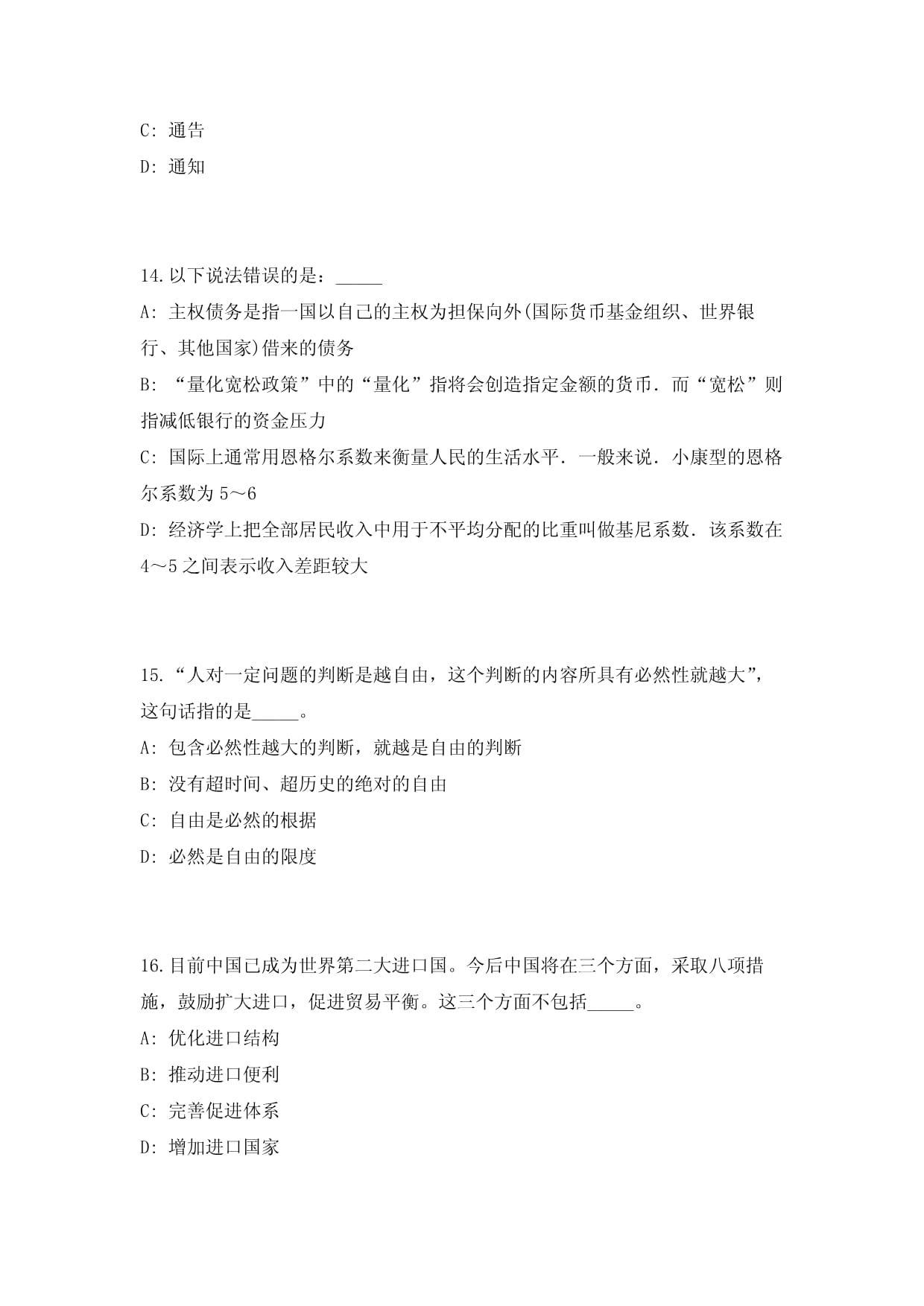 C: 通告

D: 通知

14.以下说法错误的是：_____

A: 主权债务是指一国以自己的主权为担保向外(国际货币基金组织、世界银行、其他国家)借来的债务

B: “量化宽松政策”中的“量化”指将会创造指定金额的货币．而“宽松”则指减低银行的资金压力

C: 国际上通常用恩格尔系数来衡量人民的生活水平．一般来说．小康型的恩格尔系数为 5～6

D: 经济学上把全部居民收入中用于不平均分配的比重叫做基尼系数．该系数在 4～5 之间表示收入差距较大

15.“人对一定问题的判断是越自由，这个判断的内容所具有必然性就越大”，这句话指的是_____。

A: 包含必然性越大的判断，就越是自由的判断

B: 没有超时间、超历史的绝对的自由

C: 自由是必然的根据

D: 必然是自由的限度

16.目前中国已成为世界第二大进口国。今后中国将在三个方面，采取八项措施，鼓励扩大进口，促进贸易平衡。这三个方面不包括_____。

A: 优化进口结构

B: 推动进口便利

C: 完善促进体系

D: 增加进口国家